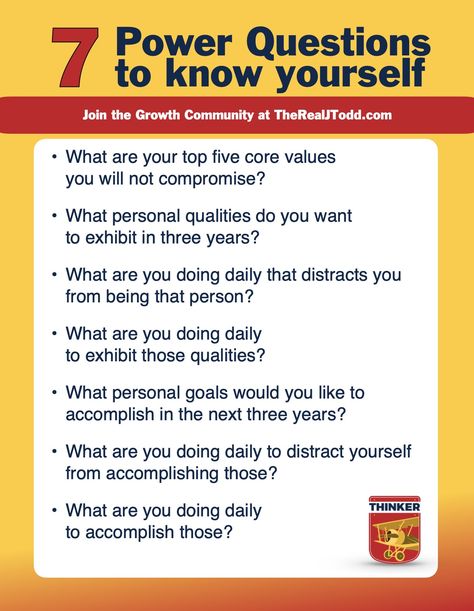 7 Power Questions to know yourself

Join the Growth Community at TheRealJTodd.com

• What are your top five core values you will not compromise?

• What personal qualities do you want to exhibit in three years?

• What are you doing daily that distracts you from being that person?

• What are you doing daily to exhibit those qualities?

• What personal goals would you like to accomplish in the next three years?

• What are you doing daily to distract yourself from accomplishing those?

• What are you doing daily to accomplish those?

THINKER